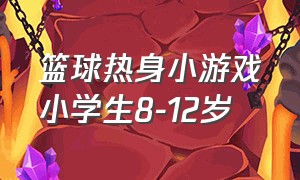 篮球热身小游戏
小学生8-12岁